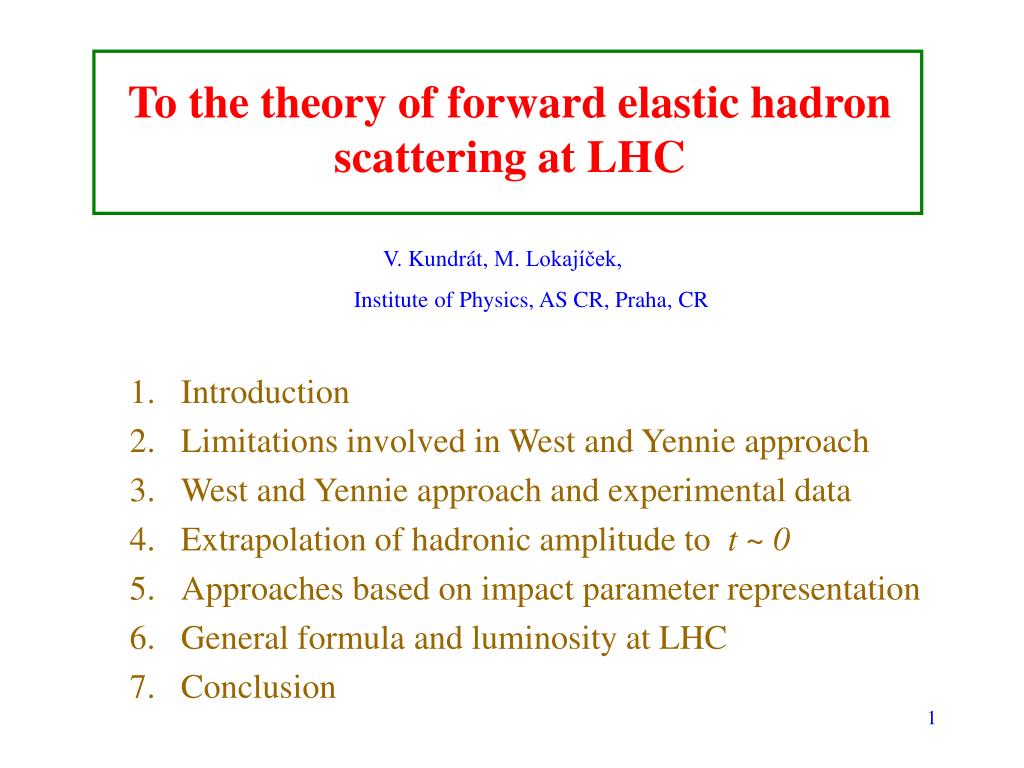 To the theory of forward elastic hadron scattering at LHC

V. Kundrát, M. Lokajíček,

Institute of Physics, AS CR, Praha, CR

1. Introduction
2. Limitations involved in West and Yennie approach
3. West and Yennie approach and experimental data
4. Extrapolation of hadronic amplitude to $t \sim 0$
5. Approaches based on impact parameter representation
6. General formula and luminosity at LHC
7. Conclusion

1